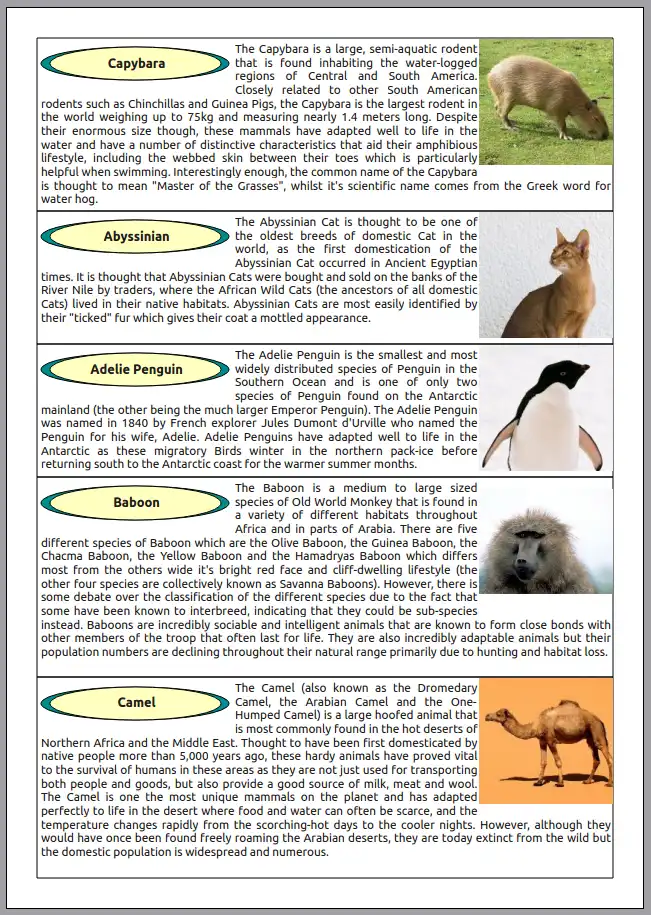 Capybara

The Capybara is a large, semi-aquatic rodent that is found inhabiting the water-logged regions of Central and South America. Closely related to other South American rodents such as Chinchillas and Guinea Pigs, the Capybara is the largest rodent in the world weighing up to 75kg and measuring nearly 1.4 meters long. Despite their enormous size though, these mammals have adapted well to life in the water and have a number of distinctive characteristics that aid their amphibious lifestyle, including the webbed skin between their toes which is particularly helpful when swimming. Interestingly enough, the common name of the Capybara is thought to mean "Master of the Grasses", whilst it's scientific name comes from the Greek word for water hog.

Abyssinian

The Abyssinian Cat is thought to be one of the oldest breeds of domestic Cat in the world, as the first domestication of the Abyssinian Cat occurred in Ancient Egyptian times. It is thought that Abyssinian Cats were bought and sold on the banks of the River Nile by traders, where the African Wild Cats (the ancestors of all domestic Cats) lived in their native habitats. Abyssinian Cats are most easily identified by their "ticked" fur which gives their coat a mottled appearance.

Adelie Penguin

The Adelie Penguin is the smallest and most widely distributed species of Penguin in the Southern Ocean and is one of only two species of Penguin found on the Antarctic mainland (the other being the much larger Emperor Penguin). The Adelie Penguin was named in 1840 by French explorer Jules Dumont d'Urville who named the Penguin for his wife, Adelie. Adelie Penguins have adapted well to life in the Antarctic as these migratory Birds winter in the northern pack-ice before returning south to the Antarctic coast for the warmer summer months.

Baboon

The Baboon is a medium to large sized species of Old World Monkey that is found in a variety of different habitats throughout Africa and in parts of Arabia. There are five different species of Baboon which are the Olive Baboon, the Guinea Baboon, the Chacma Baboon, the Yellow Baboon and the Hamadryas Baboon which differs most from the others wide it's bright red face and cliff-dwelling lifestyle (the other four species are collectively known as Savanna Baboons). However, there is some debate over the classification of the different species due to the fact that some have been known to interbreed, indicating that they could be sub-species instead. Baboons are incredibly sociable and intelligent animals that are known to form close bonds with other members of the troop that often last for life. They are also incredibly adaptable animals but their population numbers are declining throughout their natural range primarily due to hunting and habitat loss.

Camel

The Camel (also known as the Dromedary Camel, the Arabian Camel and the One-Humped Camel) is a large hoofed animal that is most commonly found in the hot deserts of Northern Africa and the Middle East. Thought to have been first domesticated by native people more than 5,000 years ago, these hardy animals have proved vital to the survival of humans in these areas as they are not just used for transporting both people and goods, but also provide a good source of milk, meat and wool. The Camel is one the most unique mammals on the planet and has adapted perfectly to life in the desert where food and water can often be scarce, and the temperature changes rapidly from the scorching-hot days to the cooler nights. However, although they would have once been found freely roaming the Arabian deserts, they are today extinct from the wild but the domestic population is widespread and numerous.